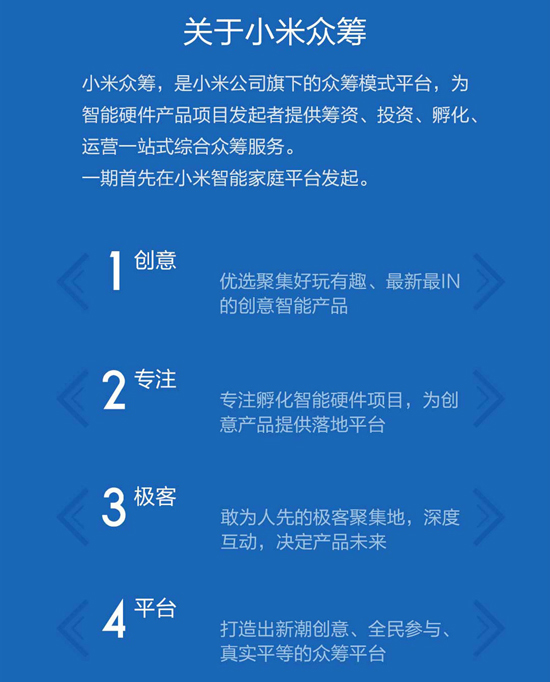 关于小米众筹

小米众筹，是小米公司旗下的众筹模式平台，为智能硬件产品项目发起者提供筹资、投资、孵化、运营一站式综合众筹服务。
一期首先在小米智能家庭平台发起。

1 创意
优选聚集好玩有趣、最新最IN的创意智能产品

2 专注
专注孵化智能硬件项目，为创意产品提供落地平台

3 极客
敢为人先的极客聚集地，深度互动，决定产品未来

4 平台
打造出新潮创意、全民参与、真实平等的众筹平台